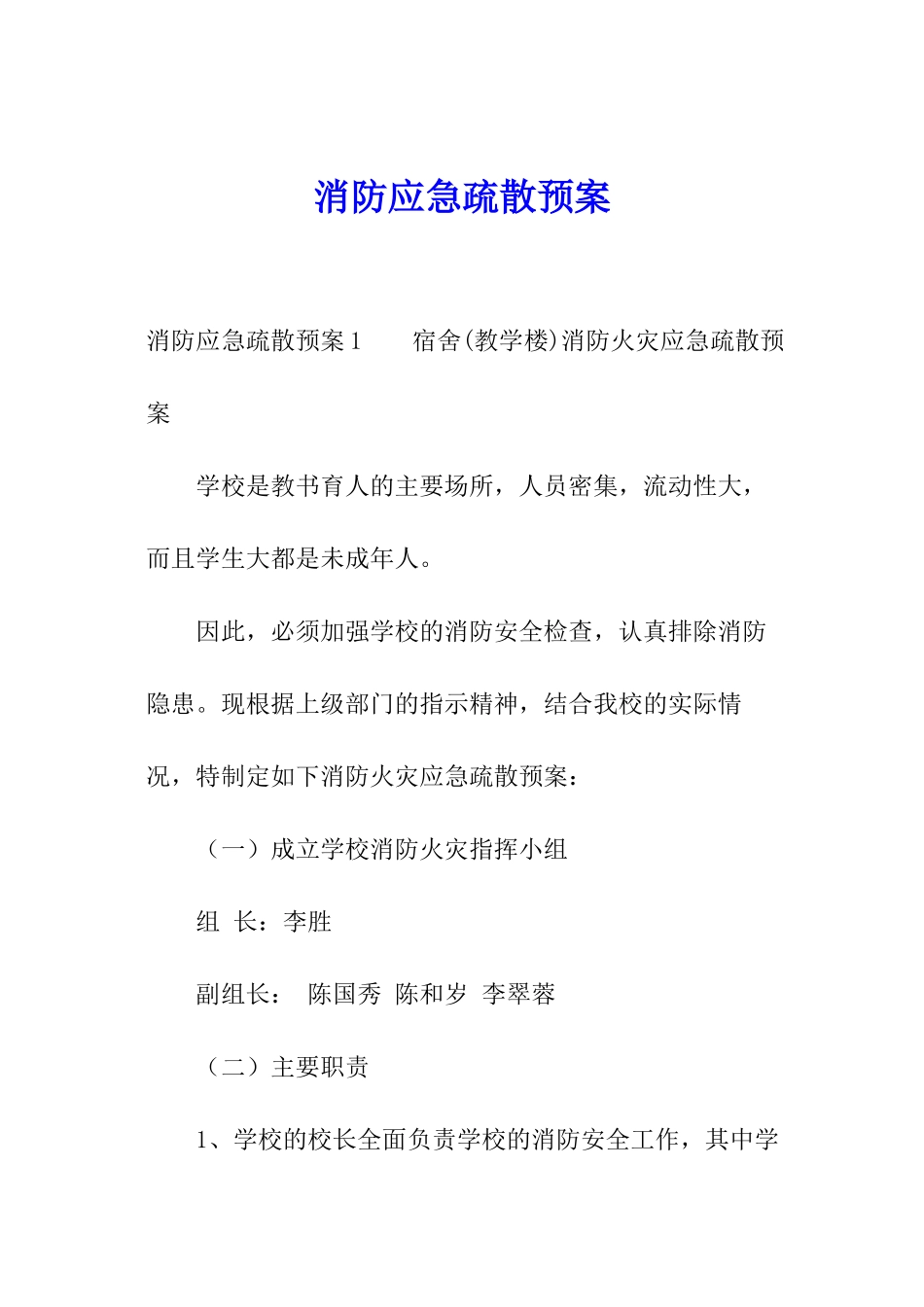 消防应急疏散预案

消防应急疏散预案1　　宿舍(教学楼)消防火灾应急疏散预案

学校是教书育人的主要场所，人员密集，流动性大，而且学生大都是未成年人。

因此，必须加强学校的消防安全检查，认真排除消防隐患。现根据上级部门的指示精神，结合我校的实际情况，特制定如下消防火灾应急疏散预案：

（一）成立学校消防火灾指挥小组

组 长：李胜

副组长：　陈国秀 陈和岁 李翠蓉

（二）主要职责

1、学校的校长全面负责学校的消防安全工作，其中学